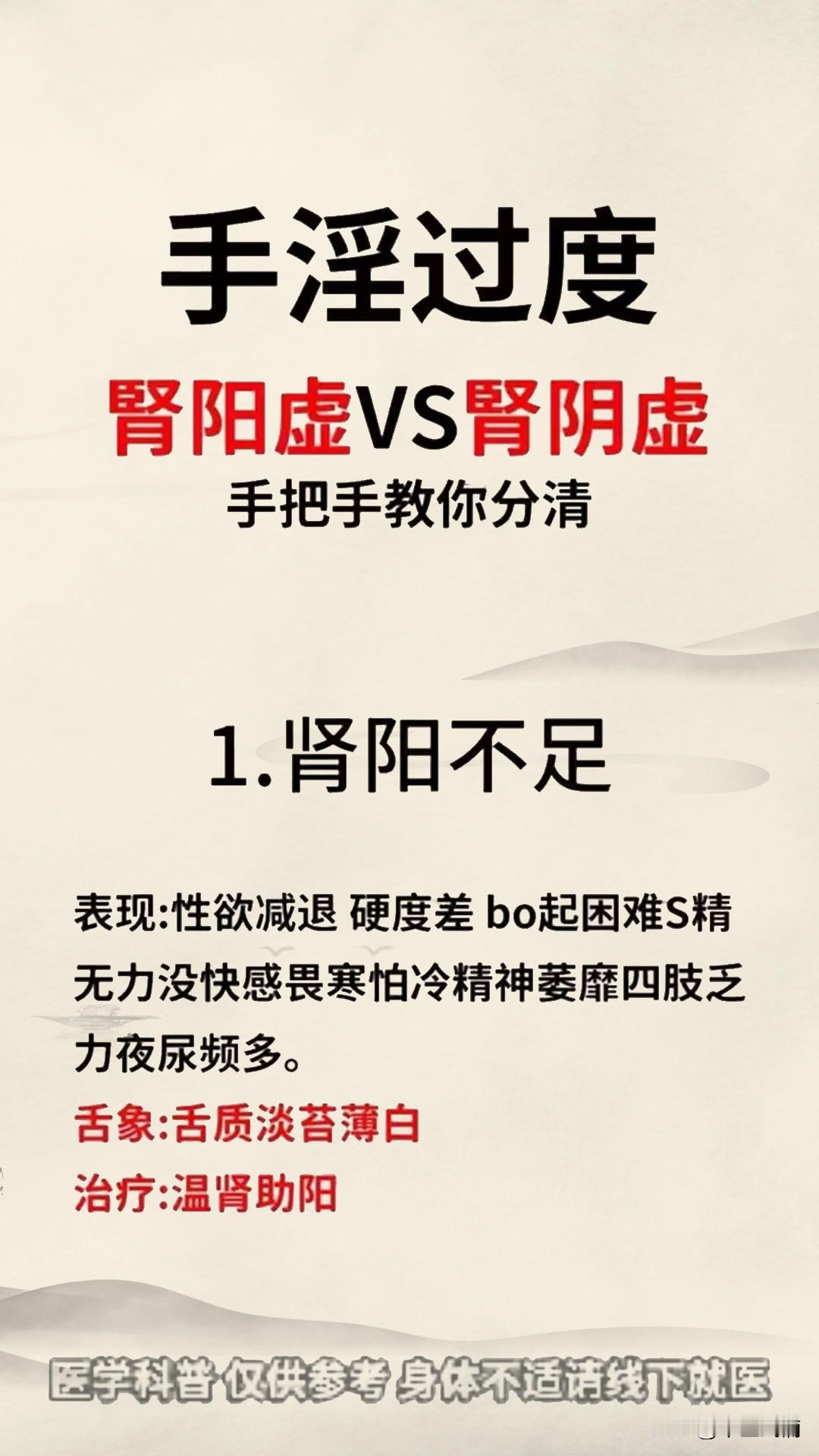 手淫过度

肾阳虚VS肾阴虚

手把手教你分清

1.肾阳不足

表现:性欲减退 硬度差 bo起困难S精无力没快感畏寒怕冷精神萎靡四肢乏力夜尿频多。

舌象:舌质淡苔薄白

治疗:温肾助阳

医学科普 仅供参考 身体不适请线下就医